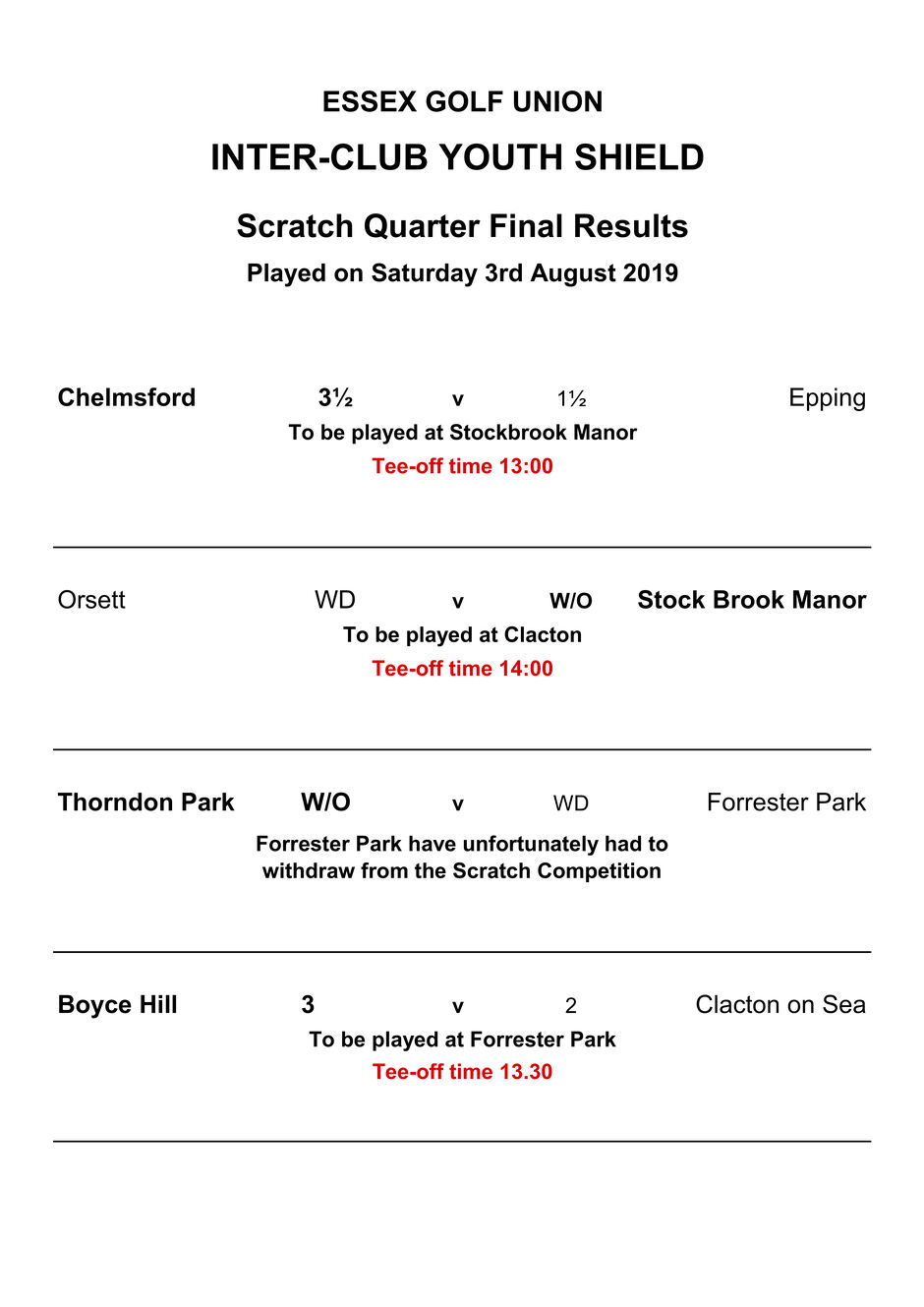 ESSEX GOLF UNION

INTER-CLUB YOUTH SHIELD

Scratch Quarter Final Results

Played on Saturday 3rd August 2019

Chelmsford 3½ v 1½ Epping

To be played at Stockbrook Manor

Tee-off time 13:00

Orsett WD v W/O Stock Brook Manor

To be played at Clacton

Tee-off time 14:00

Thorndon Park W/O v WD Forrester Park

Forrester Park have unfortunately had to withdraw from the Scratch Competition

Boyce Hill 3 v 2 Clacton on Sea

To be played at Forrester Park

Tee-off time 13.30